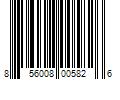 8 56008 00582 6